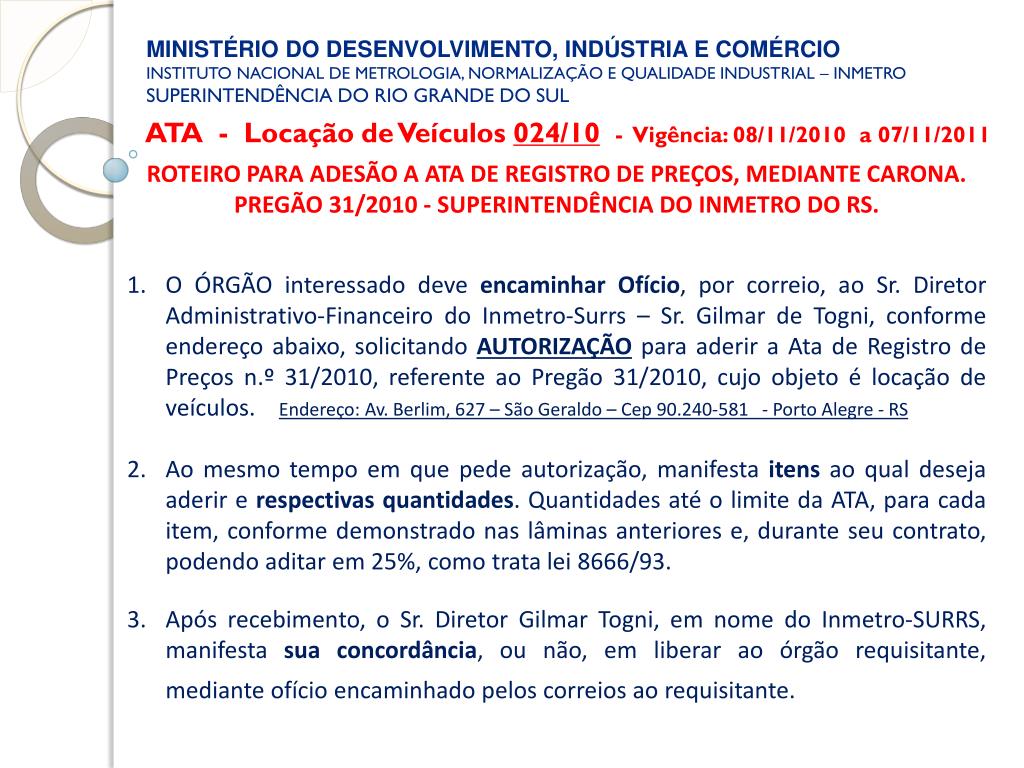 MINISTÉRIO DO DESENVOLVIMENTO, INDÚSTRIA E COMÉRCIO
INSTITUTO NACIONAL DE METROLOGIA, NORMALIZAÇÃO E QUALIDADE INDUSTRIAL – INMETRO
SUPERINTENDÊNCIA DO RIO GRANDE DO SUL

ATA - Locação de Veículos 024/10 - Vigência: 08/11/2010 a 07/11/2011

ROTEIRO PARA ADESÃO A ATA DE REGISTRO DE PREÇOS, MEDIANTE CARONA.
PREGÃO 31/2010 - SUPERINTENDÊNCIA DO INMETRO DO RS.

1. O ÓRGÃO interessado deve encaminhar Ofício, por correio, ao Sr. Diretor Administrativo-Financeiro do Inmetro-Surrs – Sr. Gilmar de Togni, conforme endereço abaixo, solicitando AUTORIZAÇÃO para aderir a Ata de Registro de Preços n.º 31/2010, referente ao Pregão 31/2010, cujo objeto é locação de veículos. Endereço: Av. Berlim, 627 – São Geraldo – Cep 90.240-581 - Porto Alegre - RS

2. Ao mesmo tempo em que pede autorização, manifesta itens ao qual deseja aderir e respectivas quantidades. Quantidades até o limite da ATA, para cada item, conforme demonstrado nas lâminas anteriores e, durante seu contrato, podendo aditar em 25%, como trata lei 8666/93.

3. Após recebimento, o Sr. Diretor Gilmar Togni, em nome do Inmetro-SURRS, manifesta sua concordância, ou não, em liberar ao órgão requisitante, mediante ofício encaminhado pelos correios ao requisitante.